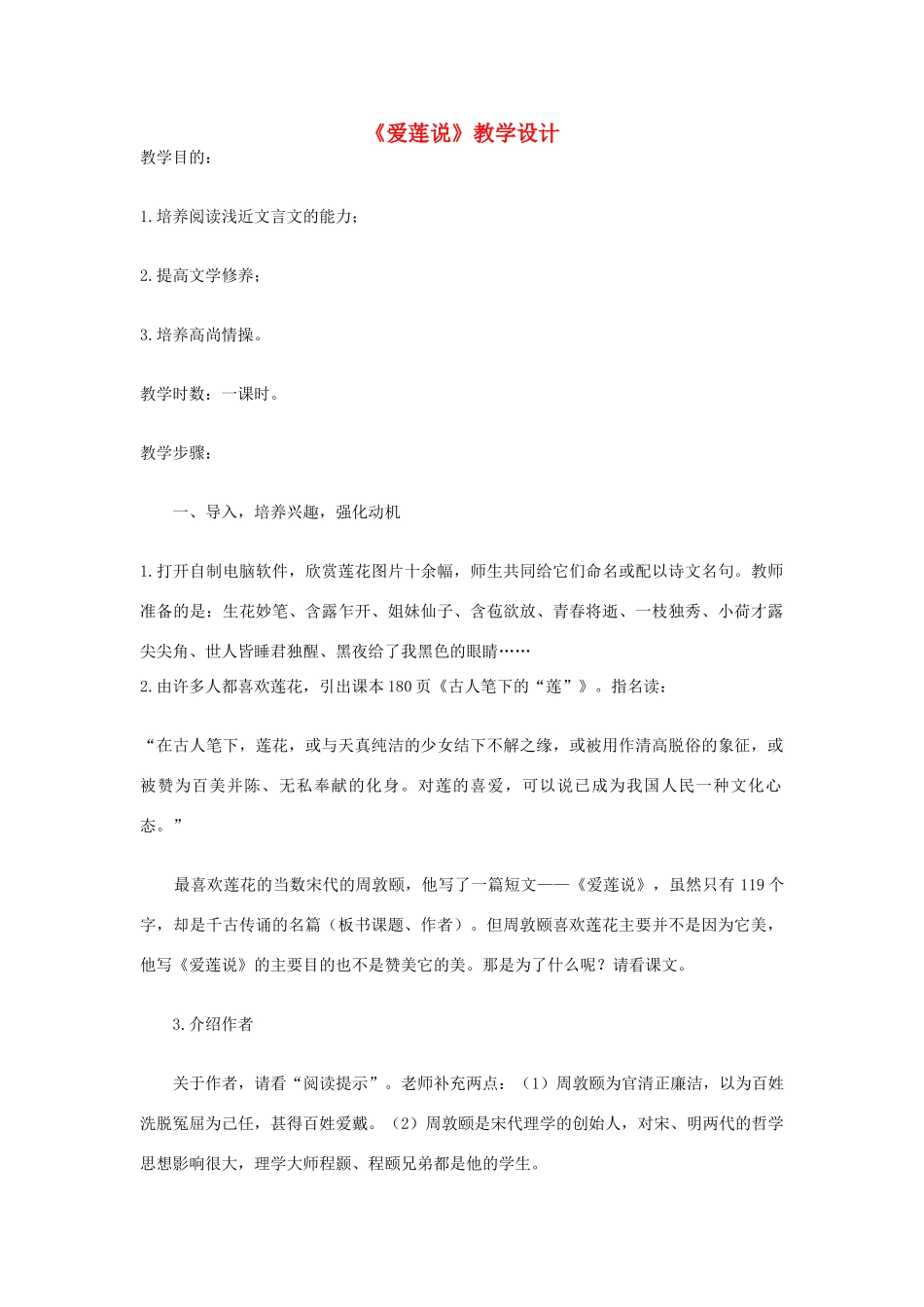 《爱莲说》教学设计

教学目的：

1.培养阅读浅近文言文的能力；

2.提高文学修养；

3.培养高尚情操。

教学时数：一课时。

教学步骤：

一、导入，培养兴趣，强化动机

1.打开自制电脑软件，欣赏莲花图片十余幅，师生共同给它们命名或配以诗文名句。教师准备的是：生花妙笔、含露乍开、姐妹仙子、含苞欲放、青春将逝、一枝独秀、小荷才露尖尖角、世人皆睡君独醒、黑夜给了我黑色的眼睛……

2.由许多人都喜欢莲花，引出课本180页《古人笔下的“莲”》。指名读：

“在古人笔下，莲花，或与天真纯洁的少女结下不解之缘，或被用作清高脱俗的象征，或被赞为百美并陈、无私奉献的化身。对莲的喜爱，可以说已成为我国人民一种文化心态。”

最喜欢莲花的当数宋代的周敦颐，他写了一篇短文——《爱莲说》，虽然只有119个字，却是千古传诵的名篇（板书课题、作者）。但周敦颐喜欢莲花主要并不是因为它美，他写《爱莲说》的主要目的也不是赞美它的美。那是为了什么呢？请看课文。

3.介绍作者

关于作者，请看“阅读提示”。老师补充两点：（1）周敦颐为官清正廉洁，以为百姓洗脱冤屈为己任，甚得百姓爱戴。（2）周敦颐是宋代理学的创始人，对宋、明两代的哲学思想影响很大，理学大师程颢、程颐兄弟都是他的学生。